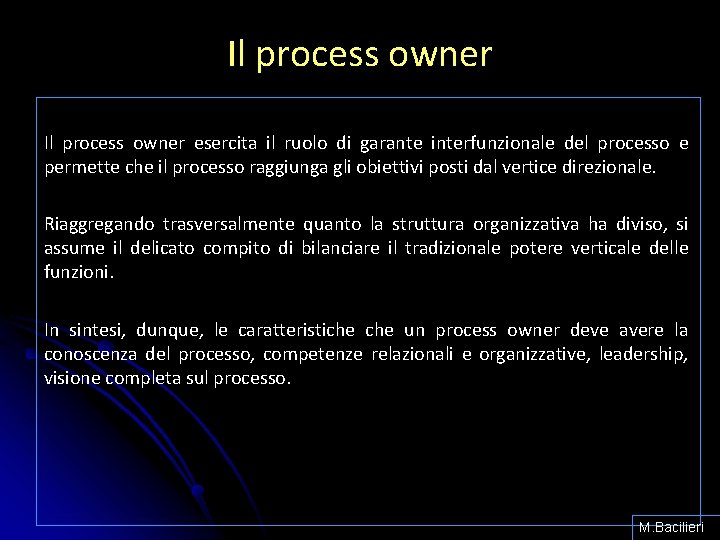 Il process owner

Il process owner esercita il ruolo di garante interfunzionale del processo e permette che il processo raggiunga gli obiettivi posti dal vertice direzionale.

Riaggregando trasversalmente quanto la struttura organizzativa ha diviso, si assume il delicato compito di bilanciare il tradizionale potere verticale delle funzioni.

In sintesi, dunque, le caratteristiche che un process owner deve avere la conoscenza del processo, competenze relazionali e organizzative, leadership, visione completa sul processo.

M.Bacilieri